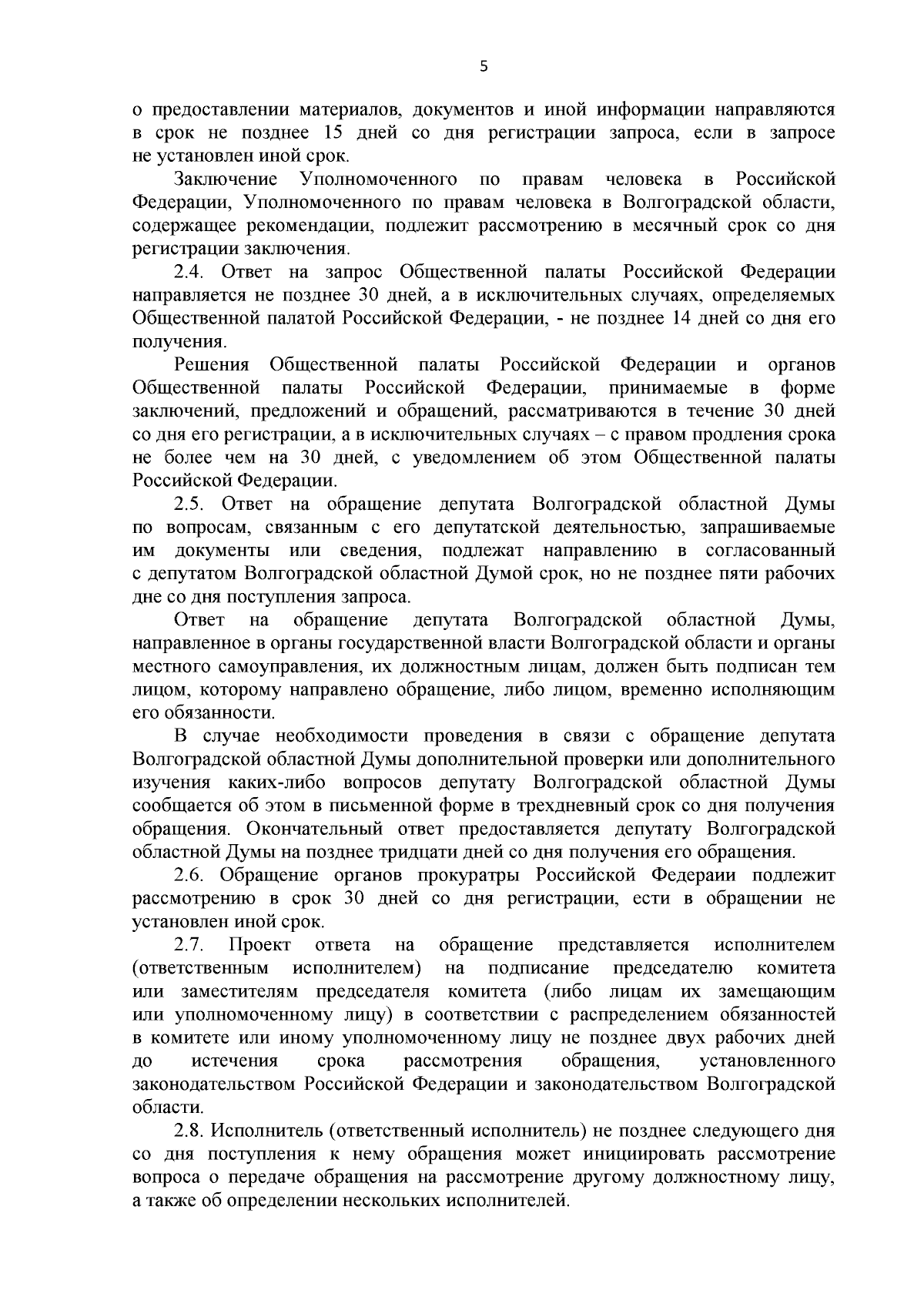 5

о предоставлении материалов, документов и иной информации направляются в срок не позднее 15 дней со дня регистрации запроса, если в запросе не установлен иной срок.

Заключение Уполномоченного по правам человека в Российской Федерации, Уполномоченного по правам человека в Волгоградской области, содержащее рекомендации, подлежит рассмотрению в месячный срок со дня регистрации заключения.

2.4. Ответ на запрос Общественной палаты Российской Федерации направляется не позднее 30 дней, а в исключительных случаях, определяемых Общественной палатой Российской Федерации, - не позднее 14 дней со дня его получения.

Решения Общественной палаты Российской Федерации и органов Общественной палаты Российской Федерации, принимаемые в форме заключений, предложений и обращений, рассматриваются в течение 30 дней со дня его регистрации, а в исключительных случаях – с правом продления срока не более чем на 30 дней, с уведомлением об этом Общественной палаты Российской Федерации.

2.5. Ответ на обращение депутата Волгоградской областной Думы по вопросам, связанным с его депутатской деятельностью, запрашиваемые им документы или сведения, подлежат направлению в согласованный с депутатом Волгоградской областной Думой срок, но не позднее пяти рабочих дне со дня поступления запроса.

Ответ на обращение депутата Волгоградской областной Думы, направленное в органы государственной власти Волгоградской области и органы местного самоуправления, их должностным лицам, должен быть подписан тем лицом, которому направлено обращение, либо лицом, временно исполняющим его обязанности.

В случае необходимости проведения в связи с обращение депутата Волгоградской областной Думы дополнительной проверки или дополнительного изучения каких-либо вопросов депутату Волгоградской областной Думы сообщается об этом в письменной форме в трехдневный срок со дня получения обращения. Окончательный ответ предоставляется депутату Волгоградской областной Думы на позднее тридцати дней со дня получения его обращения.

2.6. Обращение органов прокуратры Российской Федераии подлежит рассмотрению в срок 30 дней со дня регистрации, ести в обращении не установлен иной срок.

2.7. Проект ответа на обращение представляется исполнителем (ответственным исполнителем) на подписание председателю комитета или заместителям председателя комитета (либо лицам их замещающим или уполномоченному лицу) в соответствии с распределением обязанностей в комитете или иному уполномоченному лицу не позднее двух рабочих дней до истечения срока рассмотрения обращения, установленного законодательством Российской Федерации и законодательством Волгоградской области.

2.8. Исполнитель (ответственный исполнитель) не позднее следующего дня со дня поступления к нему обращения может инициировать рассмотрение вопроса о передаче обращения на рассмотрение другому должностному лицу, а также об определении нескольких исполнителей.